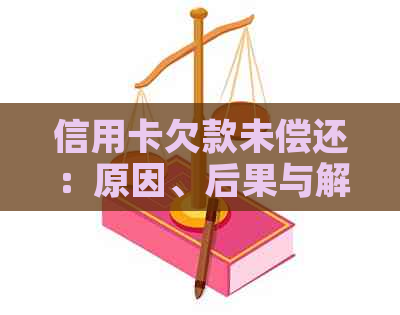 信用卡欠款未偿还：原因、后果与解